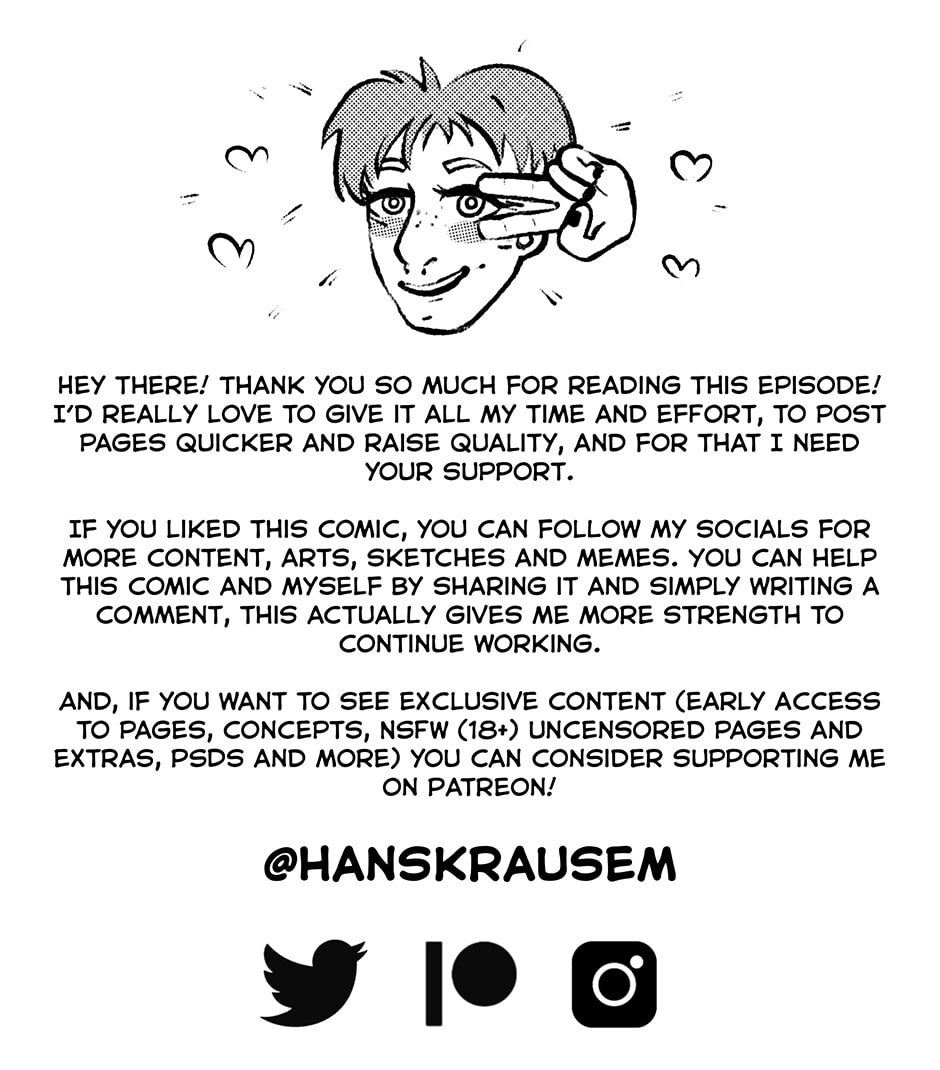 HEY THERE! THANK YOU SO MUCH FOR READING THIS EPISODE! I'D REALLY LOVE TO GIVE IT ALL MY TIME AND EFFORT, TO POST PAGES QUICKER AND RAISE QUALITY, AND FOR THAT I NEED YOUR SUPPORT.

IF YOU LIKED THIS COMIC, YOU CAN FOLLOW MY SOCIALS FOR MORE CONTENT, ARTS, SKETCHES AND MEMES. YOU CAN HELP THIS COMIC AND MYSELF BY SHARING IT AND SIMPLY WRITING A COMMENT, THIS ACTUALLY GIVES ME MORE STRENGTH TO CONTINUE WORKING.

AND, IF YOU WANT TO SEE EXCLUSIVE CONTENT (EARLY ACCESS TO PAGES, CONCEPTS, NSFW (18+) UNCENSORED PAGES AND EXTRAS, PSDS AND MORE) YOU CAN CONSIDER SUPPORTING ME ON PATREON!

@HANSKRAUSEM